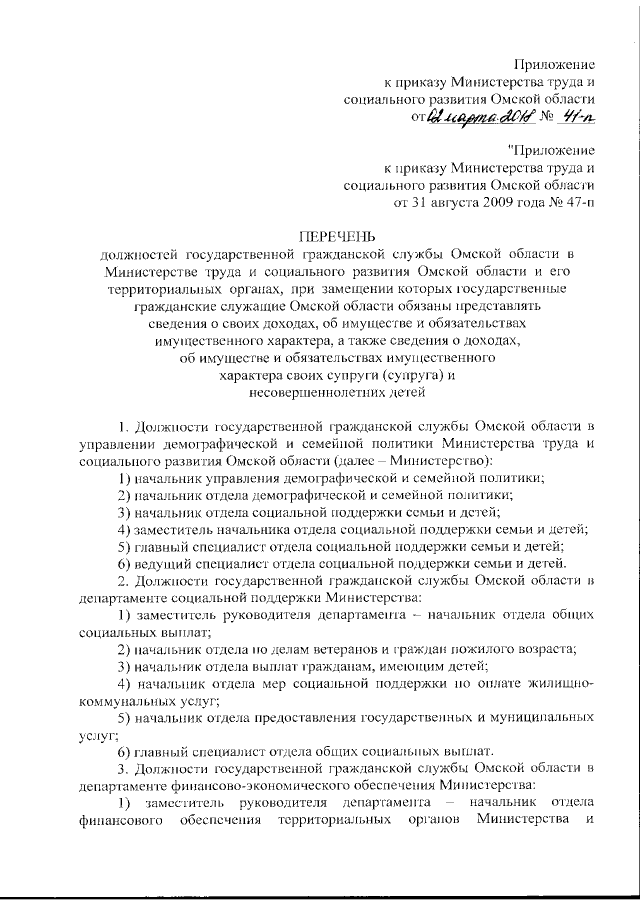 Приложение
к приказу Министерства труда и
социального развития Омской области
от 02 марта 2018 № 41-п

"Приложение
к приказу Министерства труда и
социального развития Омской области
от 31 августа 2009 года № 47-п

ПЕРЕЧЕНЬ
должностей государственной гражданской службы Омской области в Министерстве труда и социального развития Омской области и его территориальных органах, при замещении которых государственные гражданские служащие Омской области обязаны представлять сведения о своих доходах, об имуществе и обязательствах имущественного характера, а также сведения о доходах, об имуществе и обязательствах имущественного характера своих супруги (супруга) и несовершеннолетних детей

1. Должности государственной гражданской службы Омской области в управлении демографической и семейной политики Министерства труда и социального развития Омской области (далее – Министерство):
1) начальник управления демографической и семейной политики;
2) начальник отдела демографической и семейной политики;
3) начальник отдела социальной поддержки семьи и детей;
4) заместитель начальника отдела социальной поддержки семьи и детей;
5) главный специалист отдела социальной поддержки семьи и детей;
6) ведущий специалист отдела социальной поддержки семьи и детей.
2. Должности государственной гражданской службы Омской области в департаменте социальной поддержки Министерства:
1) заместитель руководителя департамента – начальник отдела общих социальных выплат;
2) начальник отдела по делам ветеранов и граждан пожилого возраста;
3) начальник отдела выплат гражданам, имеющим детей;
4) начальник отдела мер социальной поддержки по оплате жилищно-коммунальных услуг;
5) начальник отдела предоставления государственных и муниципальных услуг;
6) главный специалист отдела общих социальных выплат.
3. Должности государственной гражданской службы Омской области в департаменте финансово-экономического обеспечения Министерства:
1) заместитель руководителя департамента – начальник отдела финансового обеспечения территориальных органов Министерства и